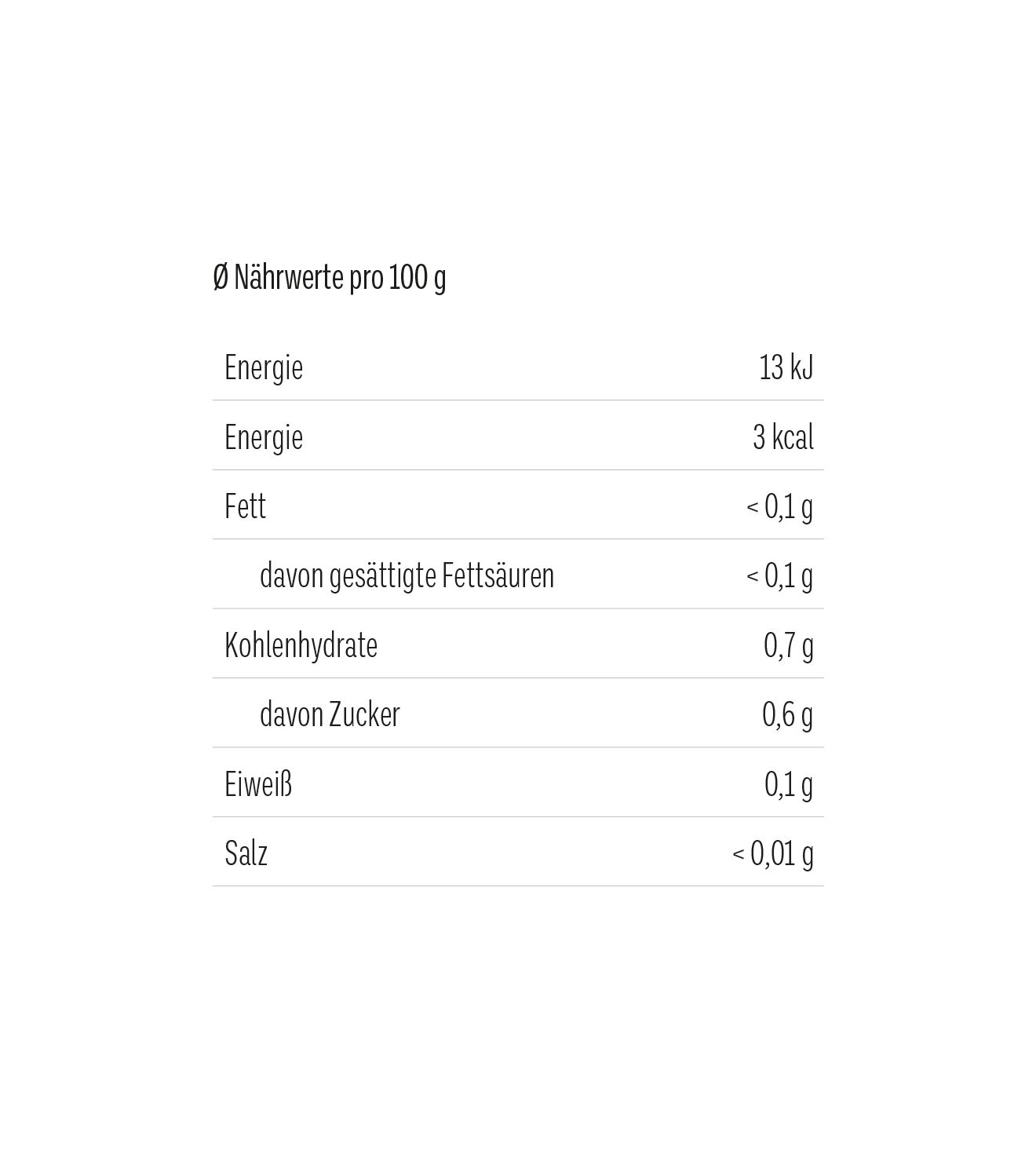 Ø Nährwerte pro 100 g

| | |
|---|---|
| Energie | 13 kJ |
| Energie | 3 kcal |
| Fett | < 0,1 g |
| davon gesättigte Fettsäuren | < 0,1 g |
| Kohlenhydrate | 0,7 g |
| davon Zucker | 0,6 g |
| Eiweiß | 0,1 g |
| Salz | < 0,01 g |